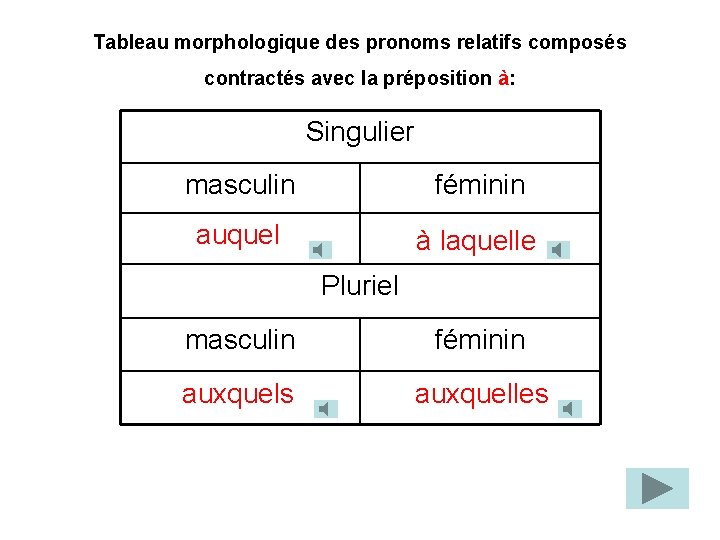 Tableau morphologique des pronoms relatifs composés contractés avec la préposition à:

| Singulier | |
|---|---|
| masculin | féminin |
| auquel | à laquelle |
| Pluriel | |
| masculin | féminin |
| auxquels | auxquelles |